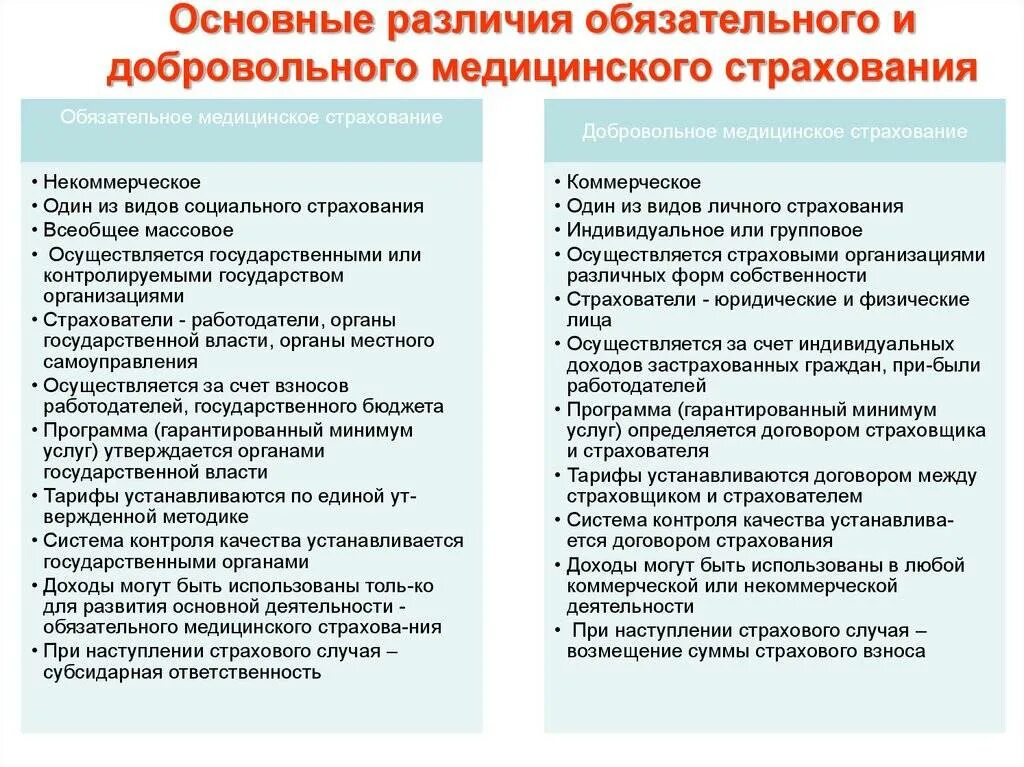 Основные различия обязательного и добровольного медицинского страхования

Обязательное медицинское страхование

• Некоммерческое
• Один из видов социального страхования
• Всеобщее массовое
• Осуществляется государственными или контролируемыми государством организациями
• Страхователи - работодатели, органы государственной власти, органы местного самоуправления
• Осуществляется за счет взносов работодателей, государственного бюджета
• Программа (гарантированный минимум услуг) утверждается органами государственной власти
• Тарифы устанавливаются по единой утвержденной методике
• Система контроля качества устанавливается государственными органами
• Доходы могут быть использованы толь-ко для развития основной деятельности - обязательного медицинского страхова-ния
• При наступлении страхового случая – субсидарная ответственность

Добровольное медицинское страхование

• Коммерческое
• Один из видов личного страхования
• Индивидуальное или групповое
• Осуществляется страховыми организациями различных форм собственности
• Страхователи - юридические и физические лица
• Осуществляется за счет индивидуальных доходов застрахованных граждан, при-были работодателей
• Программа (гарантированный минимум услуг) определяется договором страховщика и страхователя
• Тарифы устанавливаются договором между страховщиком и страхователем
• Система контроля качества устанавливается договором страхования
• Доходы могут быть использованы в любой коммерческой или некоммерческой деятельности
• При наступлении страхового случая – возмещение суммы страхового взноса